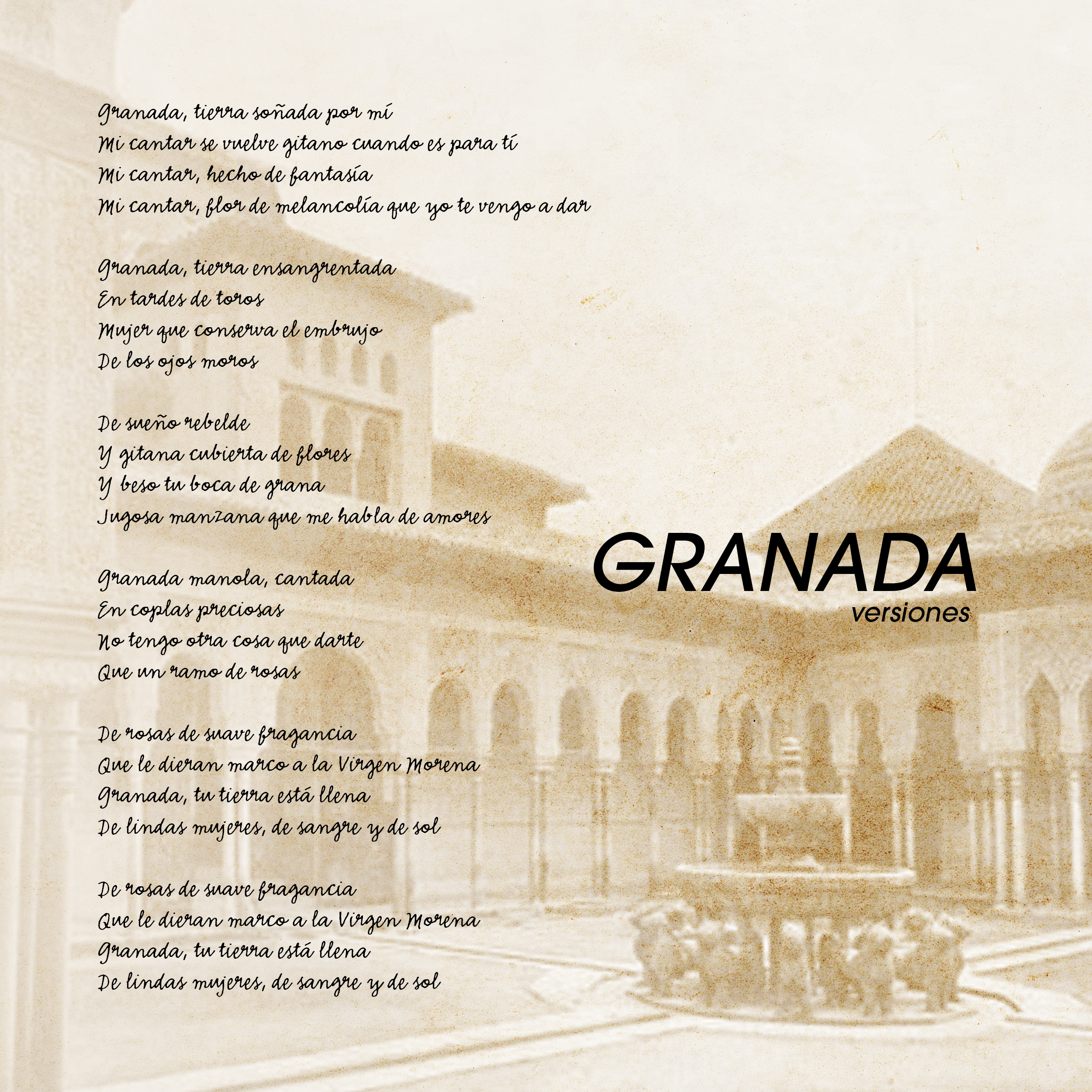 Granada, tierra soñada por mí
Mi cantar se vuelve gitano cuando es para tí
Mi cantar, hecho de fantasía
Mi cantar, flor de melancolía que yo te vengo a dar

Granada, tierra ensangrentada
En tardes de toros
Mujer que conserva el embrujo
De los ojos moros

De sueño rebelde
Y gitana cubierta de flores
Y beso tu boca de grana
Jugosa manzana que me habla de amores

Granada manola, cantada
En coplas preciosas
No tengo otra cosa que darte
Que un ramo de rosas

De rosas de suave fragancia
Que le dieran marco a la Virgen Morena
Granada, tu tierra está llena
De lindas mujeres, de sangre y de sol

De rosas de suave fragancia
Que le dieran marco a la Virgen Morena
Granada, tu tierra está llena
De lindas mujeres, de sangre y de sol

GRANADA
versiones